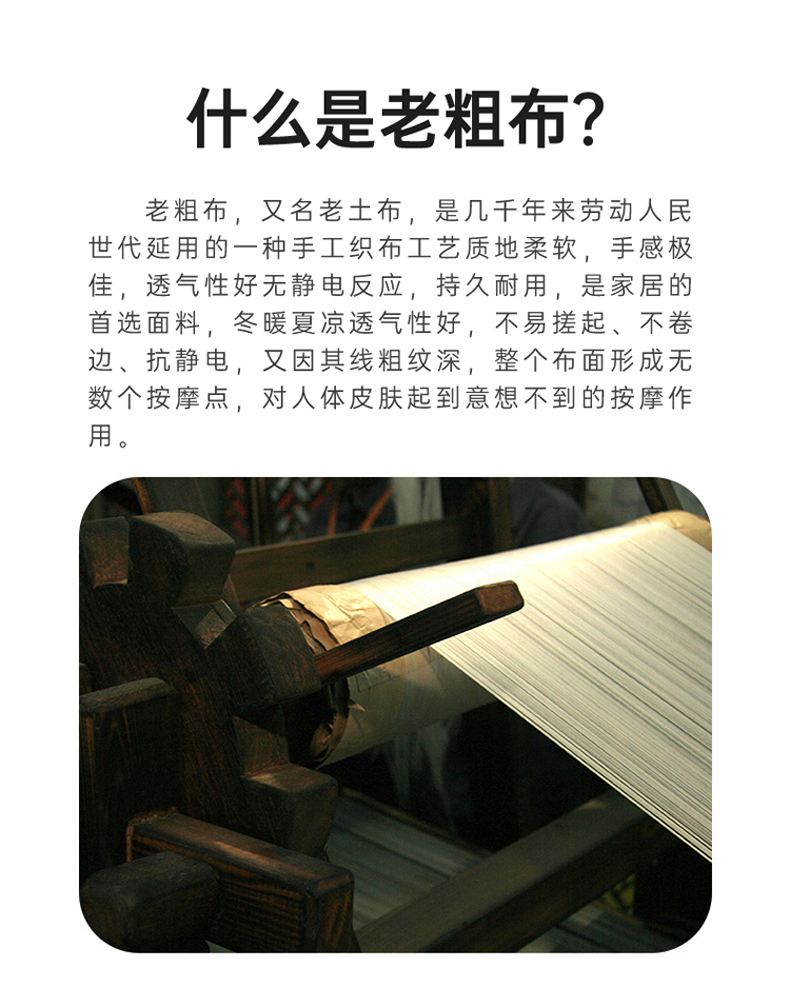 什么是老粗布?

老粗布，又名老土布，是几千年来劳动人民世代延用的一种手工织布工艺质地柔软，手感极佳，透气性好无静电反应，持久耐用，是家居的首选面料，冬暖夏凉透气性好，不易搓起、不卷边、抗静电，又因其线粗纹深，整个布面形成无数个按摩点，对人体皮肤起到意想不到的按摩作用。